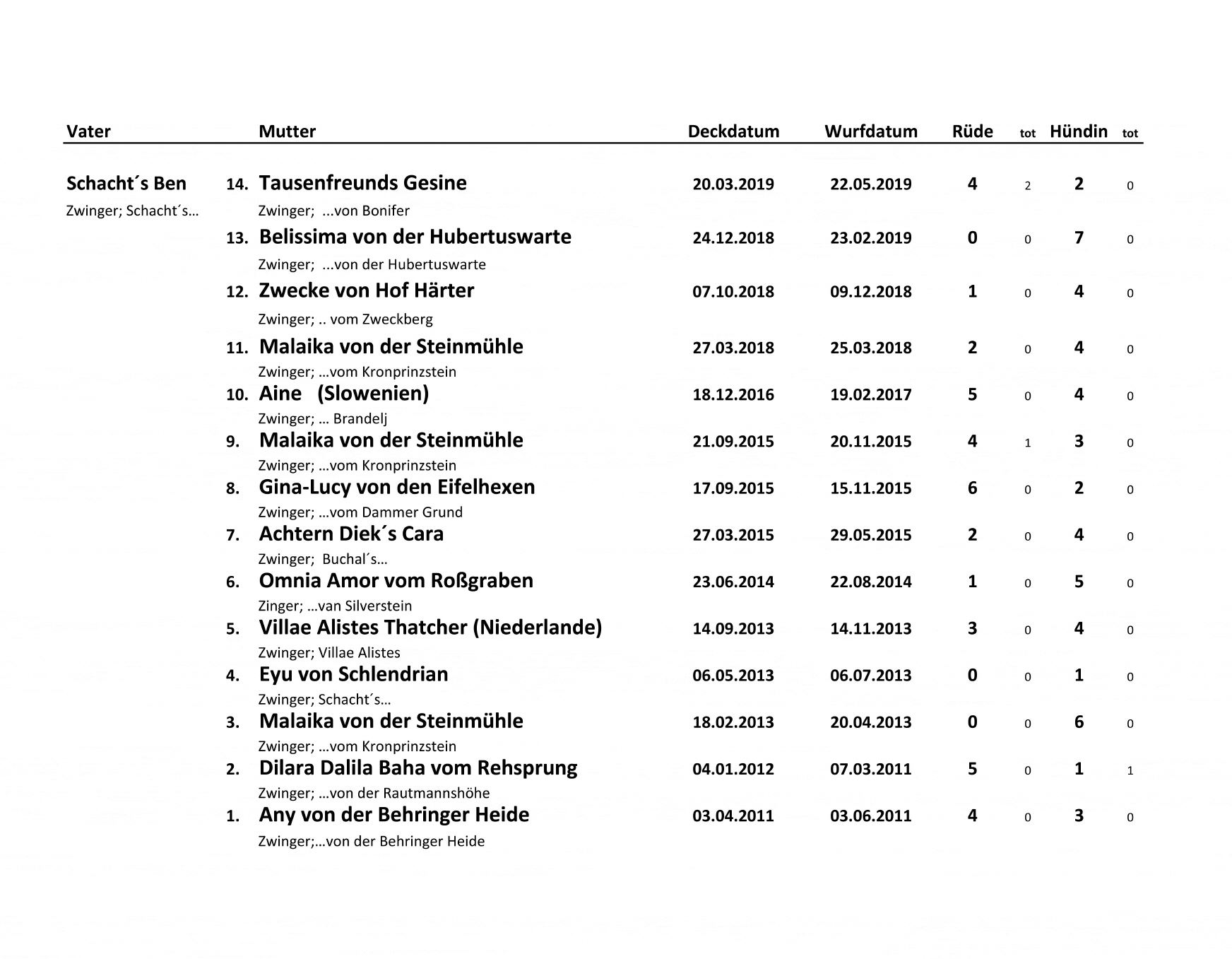 | Vater | | Mutter | Deckdatum | Wurfdatum | Rüde | tot | Hündin | tot |
|---|---|---|---|---|---|---|---|---|
| Schacht´s Ben | 14. | Tausenfreunds Gesine | 20.03.2019 | 22.05.2019 | 4 | 2 | 2 | 0 |
| Zwinger; Schacht´s… | | Zwinger; ...von Bonifer | | | | | | |
| | 13. | Belissima von der Hubertuswarte | 24.12.2018 | 23.02.2019 | 0 | 0 | 7 | 0 |
| | | Zwinger; ...von der Hubertuswarte | | | | | | |
| | 12. | Zwecke von Hof Härter | 07.10.2018 | 09.12.2018 | 1 | 0 | 4 | 0 |
| | | Zwinger; .. vom Zweckberg | | | | | | |
| | 11. | Malaika von der Steinmühle | 27.03.2018 | 25.03.2018 | 2 | 0 | 4 | 0 |
| | | Zwinger; …vom Kronprinzstein | | | | | | |
| | 10. | Aine (Slowenien) | 18.12.2016 | 19.02.2017 | 5 | 0 | 4 | 0 |
| | | Zwinger; … Brandelj | | | | | | |
| | 9. | Malaika von der Steinmühle | 21.09.2015 | 20.11.2015 | 4 | 1 | 3 | 0 |
| | | Zwinger; …vom Kronprinzstein | | | | | | |
| | 8. | Gina-Lucy von den Eifelhexen | 17.09.2015 | 15.11.2015 | 6 | 0 | 2 | 0 |
| | | Zwinger; …vom Dammer Grund | | | | | | |
| | 7. | Achtern Diek´s Cara | 27.03.2015 | 29.05.2015 | 2 | 0 | 4 | 0 |
| | | Zwinger; Buchal´s… | | | | | | |
| | 6. | Omnia Amor vom Roßgraben | 23.06.2014 | 22.08.2014 | 1 | 0 | 5 | 0 |
| | | Zinger; …van Silverstein | | | | | | |
| | 5. | Villae Alistes Thatcher (Niederlande) | 14.09.2013 | 14.11.2013 | 3 | 0 | 4 | 0 |
| | | Zwinger; Villae Alistes | | | | | | |
| | 4. | Eyu von Schlendrian | 06.05.2013 | 06.07.2013 | 0 | 0 | 1 | 0 |
| | | Zwinger; Schacht´s… | | | | | | |
| | 3. | Malaika von der Steinmühle | 18.02.2013 | 20.04.2013 | 0 | 0 | 6 | 0 |
| | | Zwinger; …vom Kronprinzstein | | | | | | |
| | 2. | Dilara Dalila Baha vom Rehsprung | 04.01.2012 | 07.03.2011 | 5 | 0 | 1 | 1 |
| | | Zwinger; …von der Rautmannshöhe | | | | | | |
| | 1. | Any von der Behringer Heide | 03.04.2011 | 03.06.2011 | 4 | 0 | 3 | 0 |
| | | Zwinger;…von der Behringer Heide | | | | | | |